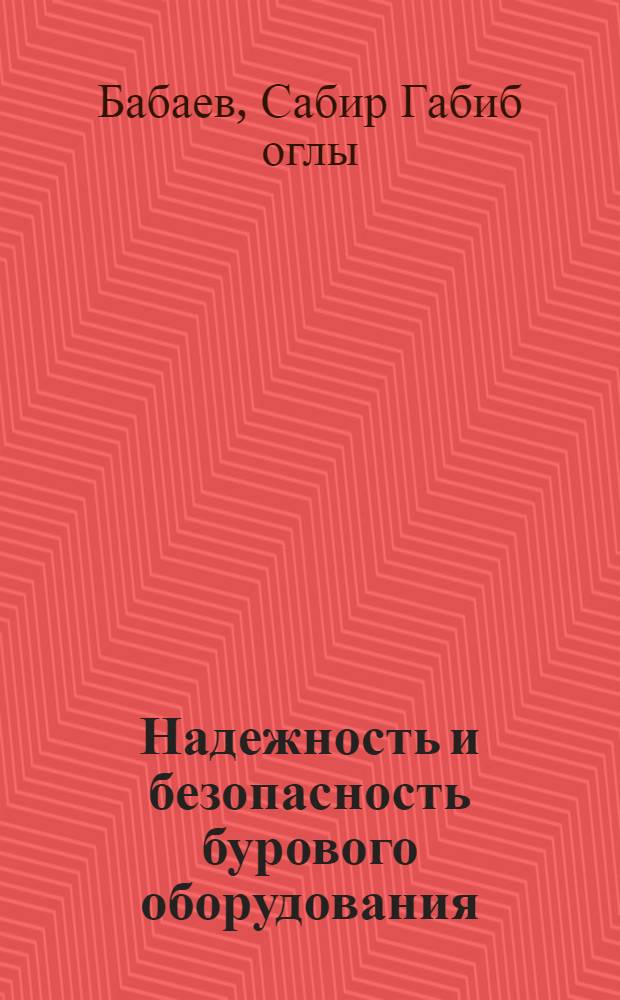 Бабаев, Сабир Габиб оглы

Надежность и безопасность бурового оборудования